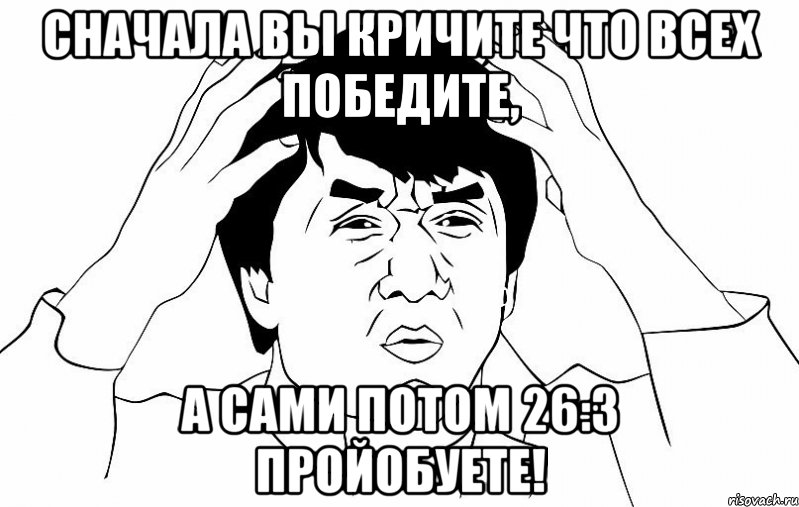 СНАЧАЛА ВЫ КРИЧИТЕ ЧТО ВСЕХ ПОБЕДИТЕ,

А САМИ ПОТОМ 26:3 ПРОЙОБУЕТЕ!

risovach.ru